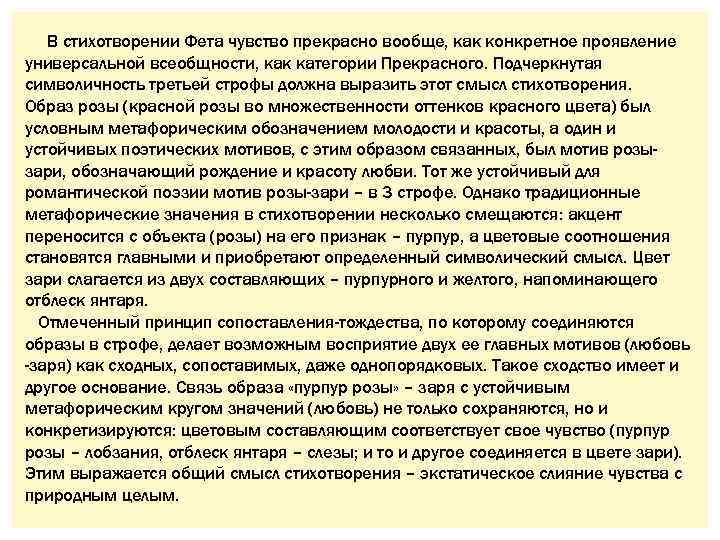 В стихотворении Фета чувство прекрасно вообще, как конкретное проявление универсальной всеобщности, как категории Прекрасного. Подчеркнутая символичность третьей строфы должна выразить этот смысл стихотворения. Образ розы (красной розы во множественности оттенков красного цвета) был условным метафорическим обозначением молодости и красоты, а один и устойчивых поэтических мотивов, с этим образом связанных, был мотив розы-зари, обозначающий рождение и красоту любви. Тот же устойчивый для романтической поэзии мотив розы-зари – в 3 строфе. Однако традиционные метафорические значения в стихотворении несколько смещаются: акцент переносится с объекта (розы) на его признак – пурпур, а цветовые соотношения становятся главными и приобретают определенный символический смысл. Цвет зари слагается из двух составляющих – пурпурного и желтого, напоминающего отблеск янтаря.

Отмеченный принцип сопоставления-тождества, по которому соединяются образы в строфе, делает возможным восприятие двух ее главных мотивов (любовь -заря) как сходных, сопоставимых, даже однопорядковых. Такое сходство имеет и другое основание. Связь образа «пурпур розы» – заря с устойчивым метафорическим кругом значений (любовь) не только сохраняются, но и конкретизируются: цветовым составляющим соответствует свое чувство (пурпур розы – лобзания, отблеск янтаря – слезы; и то и другое соединяется в цвете зари). Этим выражается общий смысл стихотворения – экстатическое слияние чувства с природным целым.